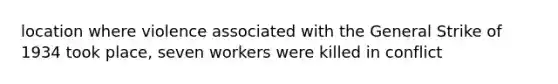 location where violence associated with the General Strike of 1934 took place, seven workers were killed in conflict